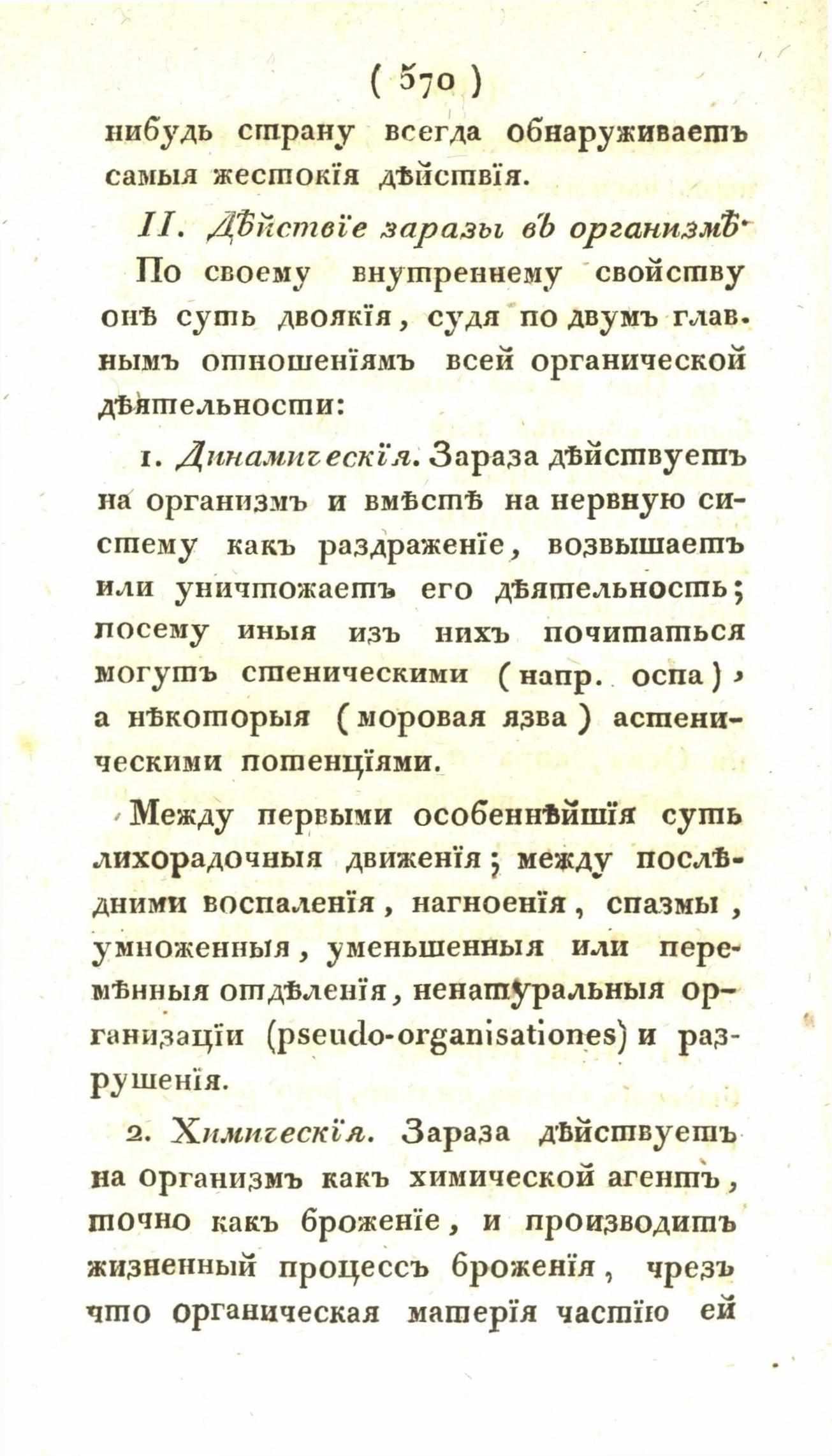 ( 570 )

нибудь страну всегда обнаруживаетъ самыя жестокія дѣйствія.

II. Дѣйствіе заразы въ организмѣ.

По своему внутреннему свойству онѣ суть двоякія, судя по двумъ главнымъ отношеніямъ всей органической дѣятельности:

1. Динамическія. Зараза дѣйствуетъ на организмъ и вмѣстѣ на нервную систему какъ раздраженіе, возвышаетъ или уничтожаетъ его дѣятельность; посему иныя изъ нихъ почитаться могутъ стеническими (напр. оспа), а нѣкоторыя (моровая язва) астеническими потенціями.

Между первыми особеннѣйшія суть лихорадочныя движенія; между послѣдними воспаленія, нагноенія, спазмы, умноженныя, уменьшенныя или перемѣнныя отдѣленія, ненатуральныя организаціи (pseudo-organisationes) и разрушенія.

2. Химическія. Зараза дѣйствуетъ на организмъ какъ химической агентъ, точно какъ броженіе, и производитъ жизненный процессъ броженія, чрезъ что органическая матерія частію ей